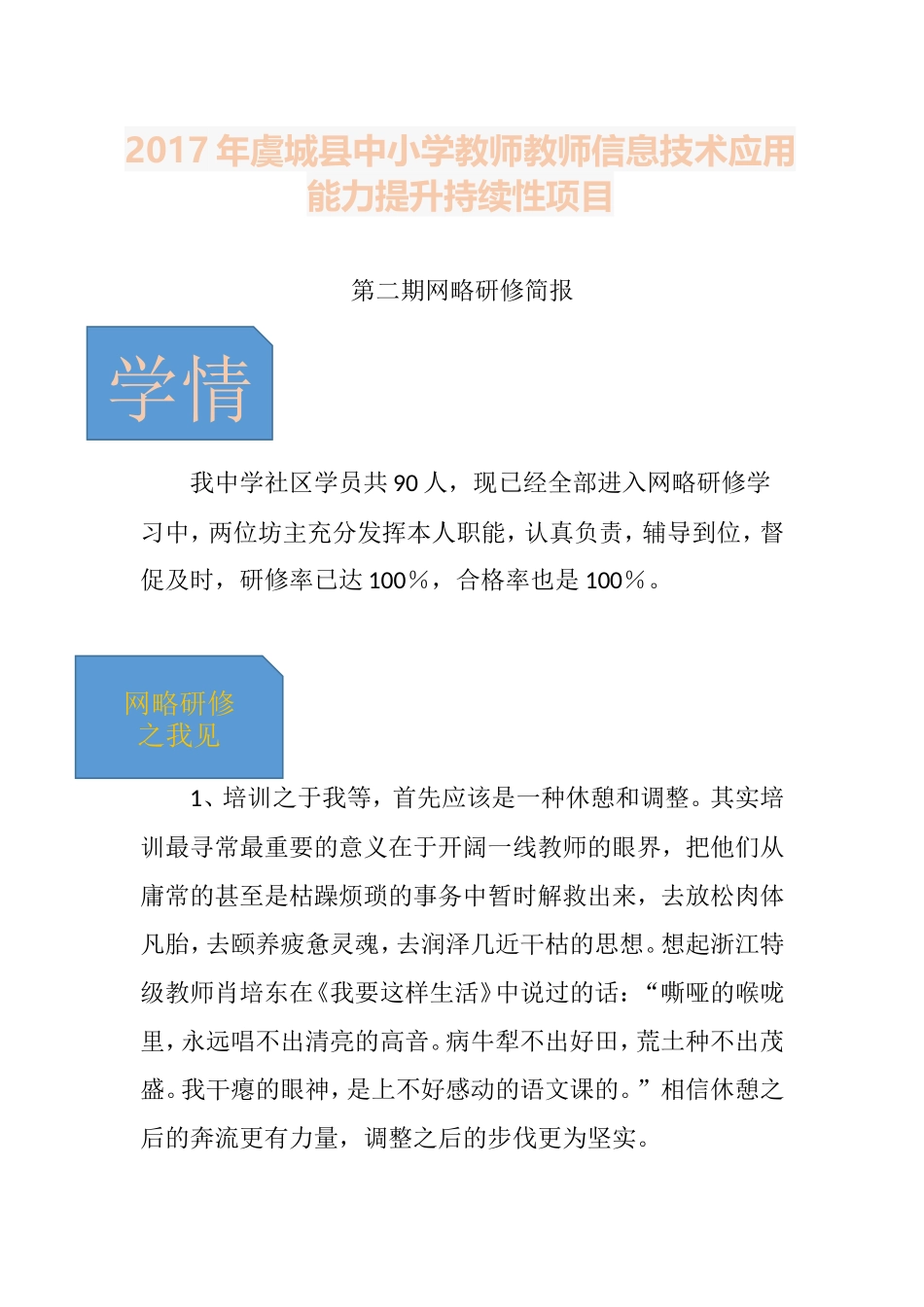 2017 年虞城县中小学教师教师信息技术应用能力提升持续性项目

第二期网略研修简报

学情

我中学社区学员共 90 人，现已经全部进入网略研修学习中，两位坊主充分发挥本人职能，认真负责，辅导到位，督促及时，研修率已达 100%，合格率也是 100%。

网略研修之我见

1、培训之于我等，首先应该是一种休憩和调整。其实培训最寻常最重要的意义在于开阔一线教师的眼界，把他们从庸常的甚至是枯躁烦琐的事务中暂时解救出来，去放松肉体凡胎，去颐养疲惫灵魂，去润泽几近干枯的思想。想起浙江特级教师肖培东在《我要这样生活》中说过的话：“嘶哑的喉咙里，永远唱不出清亮的高音。病牛犁不出好田，荒土种不出茂盛。我干瘪的眼神，是上不好感动的语文课的。”相信休憩之后的奔流更有力量，调整之后的步伐更为坚实。